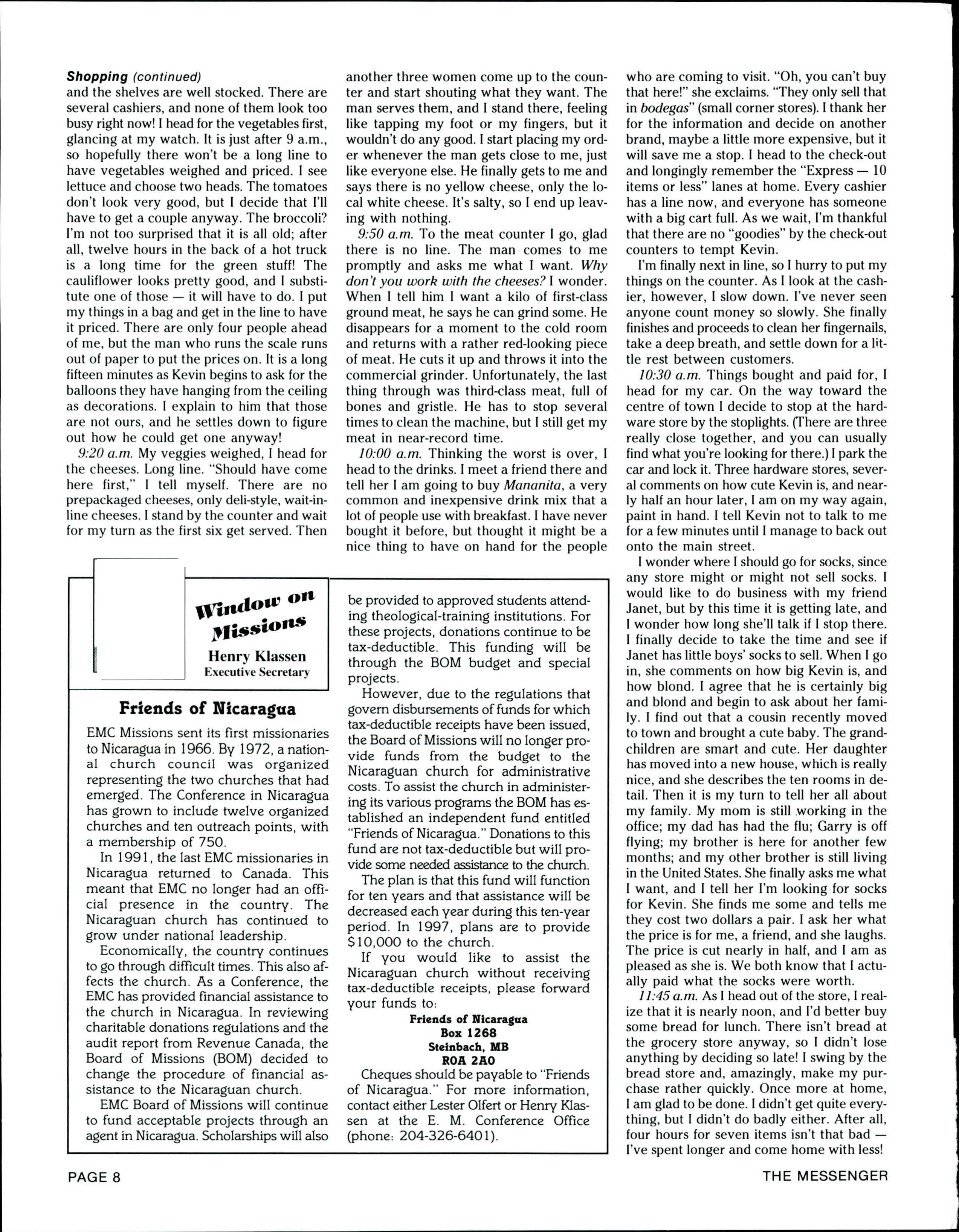 Shopping (continued)
and the shelves are well stocked. There are several cashiers, and none of them look too busy right now! I head for the vegetables first, glancing at my watch. It is just after 9 a.m., so hopefully there won't be a long line to have vegetables weighed and priced. I see lettuce and choose two heads. The tomatoes don't look very good, but I decide that I'll have to get a couple anyway. The broccoli? I'm not too surprised that it is all old; after all, twelve hours in the back of a hot truck is a long time for the green stuff! The cauliflower looks pretty good, and I substitute one of those — it will have to do. I put my things in a bag and get in the line to have it priced. There are only four people ahead of me, but the man who runs the scale runs out of paper to put the prices on. It is a long fifteen minutes as Kevin begins to ask for the balloons they have hanging from the ceiling as decorations. I explain to him that those are not ours, and he settles down to figure out how he could get one anyway!

9:20 a.m. My veggies weighed, I head for the cheeses. Long line. "Should have come here first," I tell myself. There are no prepackaged cheeses, only deli-style, wait-in-line cheeses. I stand by the counter and wait for my turn as the first six get served. Then another three women come up to the counter and start shouting what they want. The man serves them, and I stand there, feeling like tapping my foot or my fingers, but it wouldn't do any good. I start placing my order whenever the man gets close to me, just like everyone else. He finally gets to me and says there is no yellow cheese, only the local white cheese. It's salty, so I end up leaving with nothing.

9:50 a.m. To the meat counter I go, glad there is no line. The man comes to me promptly and asks me what I want. Why don't you work with the cheeses? I wonder. When I tell him I want a kilo of first-class ground meat, he says he can grind some. He disappears for a moment to the cold room and returns with a rather red-looking piece of meat. He cuts it up and throws it into the commercial grinder. Unfortunately, the last thing through was third-class meat, full of bones and gristle. He has to stop several times to clean the machine, but I still get my meat in near-record time.

10:00 a.m. Thinking the worst is over, I head to the drinks. I meet a friend there and tell her I am going to buy Mananita, a very common and inexpensive drink mix that a lot of people use with breakfast. I have never bought it before, but thought it might be a nice thing to have on hand for the people who are coming to visit. "Oh, you can't buy that here!" she exclaims. "They only sell that in bodegas" (small corner stores). I thank her for the information and decide on another brand, maybe a little more expensive, but it will save me a stop. I head to the check-out and longingly remember the "Express — 10 items or less" lanes at home. Every cashier has a line now, and everyone has someone with a big cart full. As we wait, I'm thankful that there are no "goodies" by the check-out counters to tempt Kevin.

I'm finally next in line, so I hurry to put my things on the counter. As I look at the cashier, however, I slow down. I've never seen anyone count money so slowly. She finally finishes and proceeds to clean her fingernails, take a deep breath, and settle down for a little rest between customers.

10:30 a.m. Things bought and paid for, I head for my car. On the way toward the centre of town I decide to stop at the hardware store by the stoplights. (There are three really close together, and you can usually find what you're looking for there.) I park the car and lock it. Three hardware stores, several comments on how cute Kevin is, and nearly half an hour later, I am on my way again, paint in hand. I tell Kevin not to talk to me for a few minutes until I manage to back out onto the main street.

I wonder where I should go for socks, since any store might or might not sell socks. I would like to do business with my friend Janet, but by this time it is getting late, and I wonder how long she'll talk if I stop there. I finally decide to take the time and see if Janet has little boys' socks to sell. When I go in, she comments on how big Kevin is, and how blond. I agree that he is certainly big and blond and begin to ask about her family. I find out that a cousin recently moved to town and brought a cute baby. The grandchildren are smart and cute. Her daughter has moved into a new house, which is really nice, and she describes the ten rooms in detail. Then it is my turn to tell her all about my family. My mom is still working in the office; my dad has had the flu; Garry is off flying; my brother is here for another few months; and my other brother is still living in the United States. She finally asks me what I want, and I tell her I'm looking for socks for Kevin. She finds me some and tells me they cost two dollars a pair. I ask her what the price is for me, a friend, and she laughs. The price is cut nearly in half, and I am as pleased as she is. We both know that I actually paid what the socks were worth.

11:45 a.m. As I head out of the store, I realize that it is nearly noon, and I'd better buy some bread for lunch. There isn't bread at the grocery store anyway, so I didn't lose anything by deciding so late! I swing by the bread store and, amazingly, make my purchase rather quickly. Once more at home, I am glad to be done. I didn't get quite everything, but I didn't do badly either. After all, four hours for seven items isn't that bad — I've spent longer and come home with less!

Window on Missions
Henry Klassen
Executive Secretary

Friends of Nicaragua

EMC Missions sent its first missionaries to Nicaragua in 1966. By 1972, a national church council was organized representing the two churches that had emerged. The Conference in Nicaragua has grown to include twelve organized churches and ten outreach points, with a membership of 750.

In 1991, the last EMC missionaries in Nicaragua returned to Canada. This meant that EMC no longer had an official presence in the country. The Nicaraguan church has continued to grow under national leadership.

Economically, the country continues to go through difficult times. This also affects the church. As a Conference, the EMC has provided financial assistance to the church in Nicaragua. In reviewing charitable donations regulations and the audit report from Revenue Canada, the Board of Missions (BOM) decided to change the procedure of financial assistance to the Nicaraguan church.

EMC Board of Missions will continue to fund acceptable projects through an agent in Nicaragua. Scholarships will also be provided to approved students attending theological-training institutions. For these projects, donations continue to be tax-deductible. This funding will be through the BOM budget and special projects.

However, due to the regulations that govern disbursements of funds for which tax-deductible receipts have been issued, the Board of Missions will no longer provide funds from the budget to the Nicaraguan church for administrative costs. To assist the church in administering its various programs the BOM has established an independent fund entitled "Friends of Nicaragua." Donations to this fund are not tax-deductible but will provide some needed assistance to the church.

The plan is that this fund will function for ten years and that assistance will be decreased each year during this ten-year period. In 1997, plans are to provide $10,000 to the church.

If you would like to assist the Nicaraguan church without receiving tax-deductible receipts, please forward your funds to:
Friends of Nicaragua
Box 1268
Steinbach, MB
R0A 2A0

Cheques should be payable to "Friends of Nicaragua." For more information, contact either Lester Olfert or Henry Klassen at the E. M. Conference Office (phone: 204-326-6401).

PAGE 8
THE MESSENGER